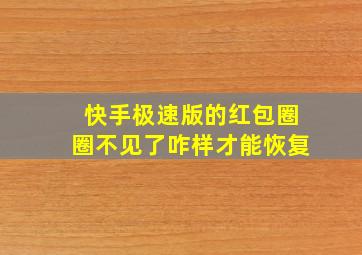 快手极速版的红包圈圈不见了咋样才能恢复